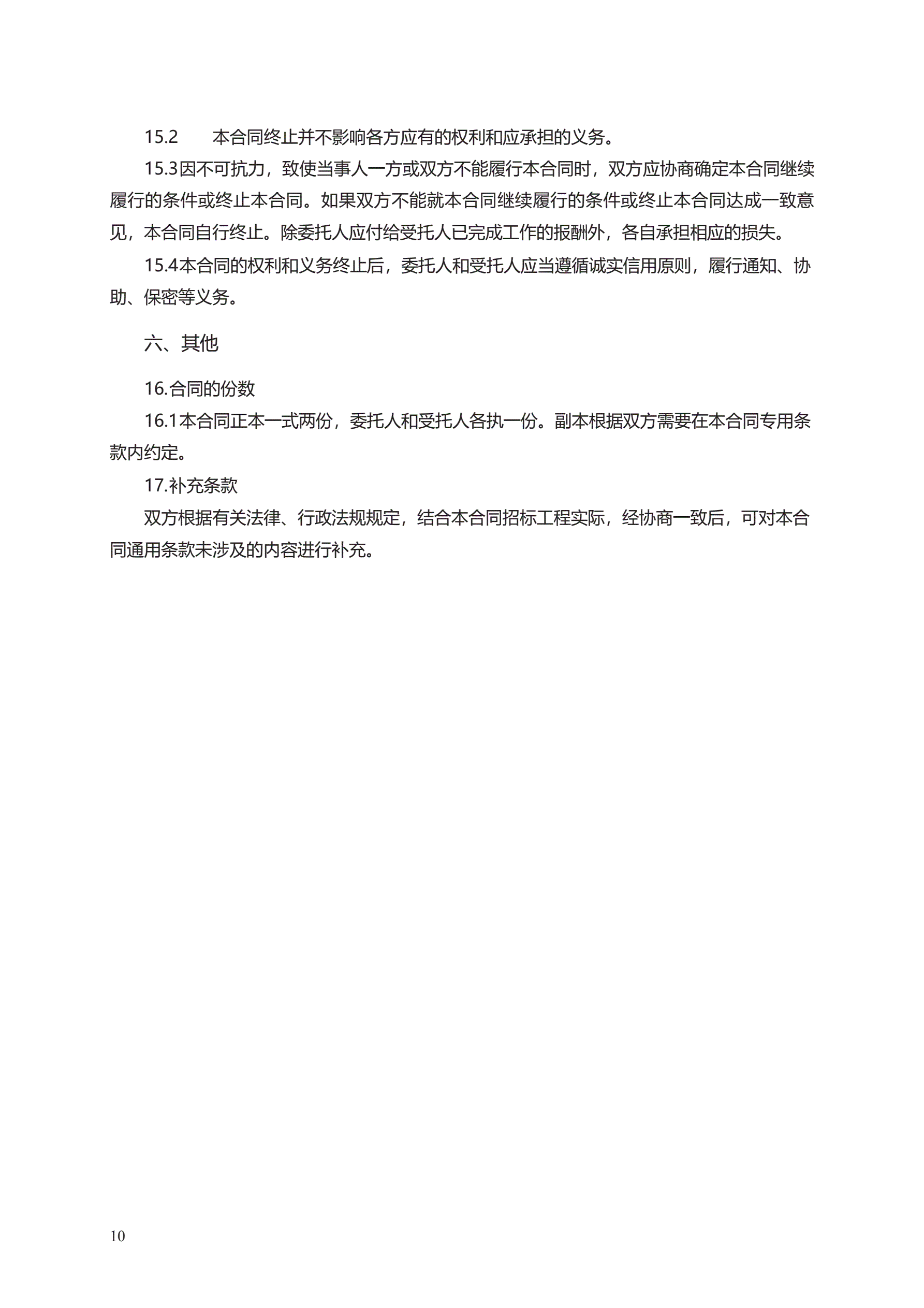 15.2　　本合同终止并不影响各方应有的权利和应承担的义务。

15.3因不可抗力，致使当事人一方或双方不能履行本合同时，双方应协商确定本合同继续履行的条件或终止本合同。如果双方不能就本合同继续履行的条件或终止本合同达成一致意见，本合同自行终止。除委托人应付给受托人已完成工作的报酬外，各自承担相应的损失。

15.4本合同的权利和义务终止后，委托人和受托人应当遵循诚实信用原则，履行通知、协助、保密等义务。

六、其他

16.合同的份数

16.1本合同正本一式两份，委托人和受托人各执一份。副本根据双方需要在本合同专用条款内约定。

17.补充条款

双方根据有关法律、行政法规规定，结合本合同招标工程实际，经协商一致后，可对本合同通用条款未涉及的内容进行补充。

10